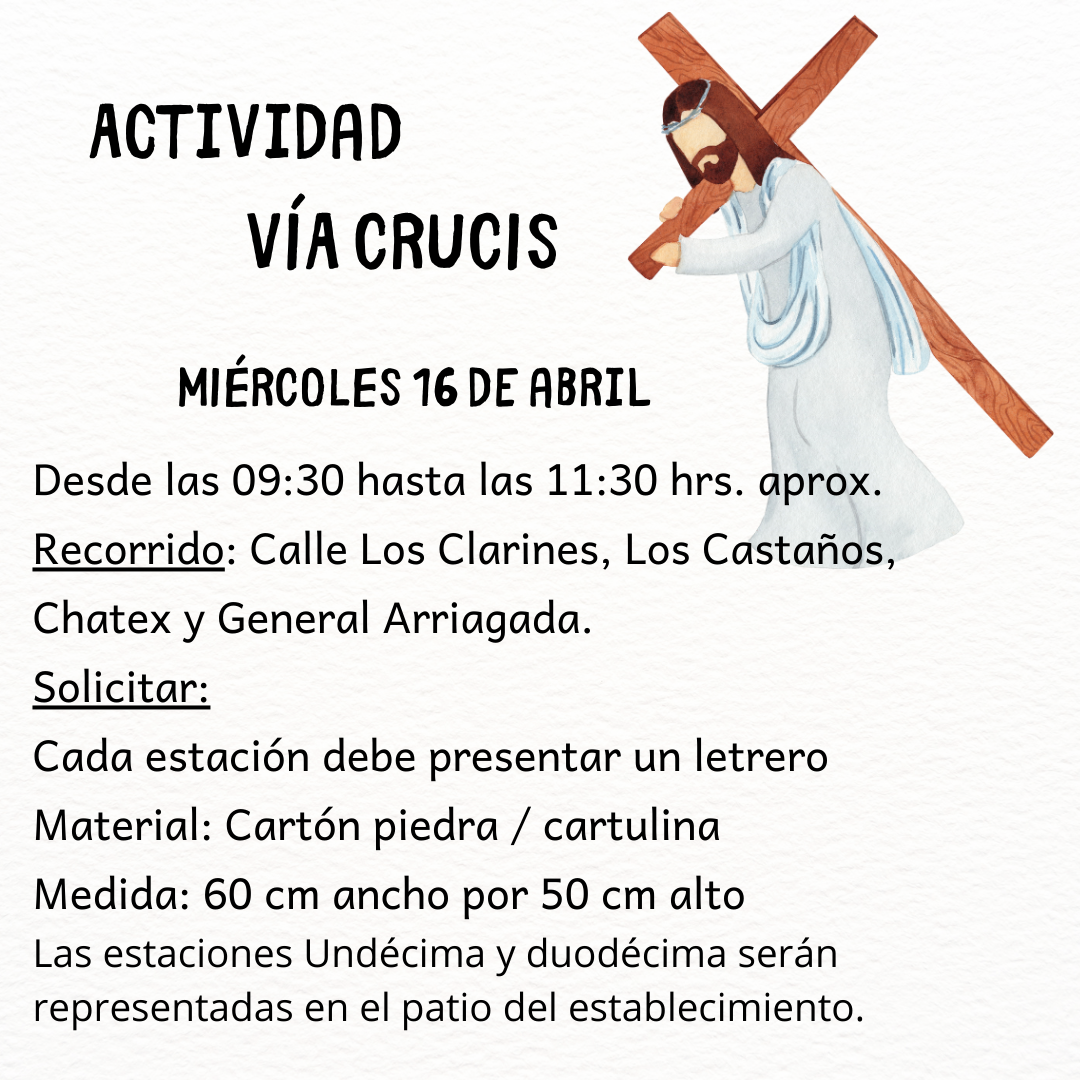 ACTIVIDAD
VÍA CRUCIS

MIÉRCOLES 16 DE ABRIL

Desde las 09:30 hasta las 11:30 hrs. aprox.
Recorrido: Calle Los Clarines, Los Castaños, Chatex y General Arriagada.
Solicitar:
Cada estación debe presentar un letrero
Material: Cartón piedra / cartulina
Medida: 60 cm ancho por 50 cm alto
Las estaciones Undécima y duodécima serán representadas en el patio del establecimiento.